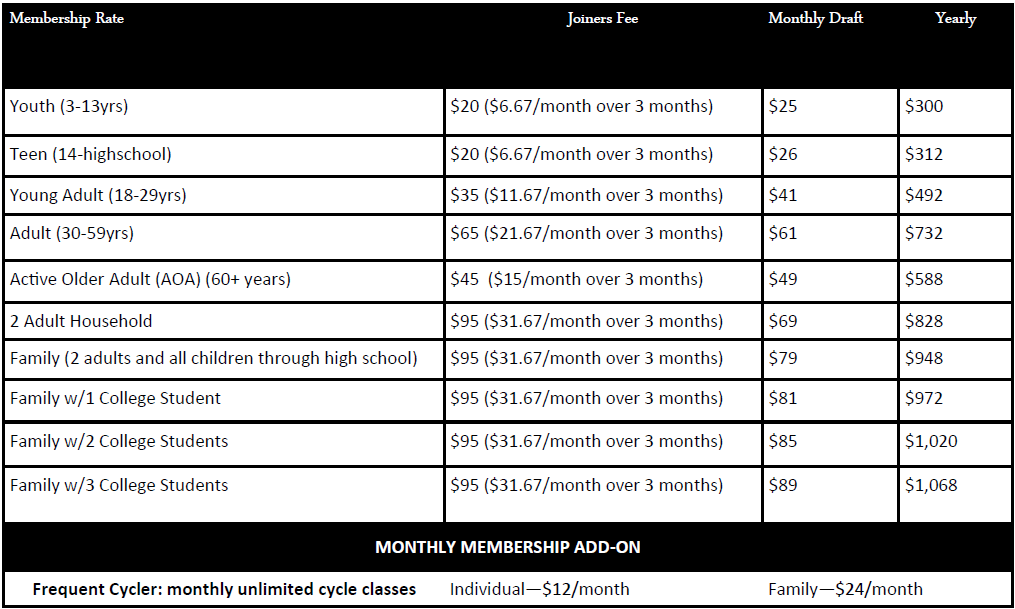 | Membership Rate | Joiners Fee | Monthly Draft | Yearly |
|---|---|---|---|
| Youth (3-13yrs) | \$20 (\$6.67/month over 3 months) | \$25 | \$300 |
| Teen (14-highschool) | \$20 (\$6.67/month over 3 months) | \$26 | \$312 |
| Young Adult (18-29yrs) | \$35 (\$11.67/month over 3 months) | \$41 | \$492 |
| Adult (30-59yrs) | \$65 (\$21.67/month over 3 months) | \$61 | \$732 |
| Active Older Adult (AOA) (60+ years) | \$45 (\$15/month over 3 months) | \$49 | \$588 |
| 2 Adult Household | \$95 (\$31.67/month over 3 months) | \$69 | \$828 |
| Family (2 adults and all children through high school) | \$95 (\$31.67/month over 3 months) | \$79 | \$948 |
| Family w/1 College Student | \$95 (\$31.67/month over 3 months) | \$81 | \$972 |
| Family w/2 College Students | \$95 (\$31.67/month over 3 months) | \$85 | \$1,020 |
| Family w/3 College Students | \$95 (\$31.67/month over 3 months) | \$89 | \$1,068 |

MONTHLY MEMBERSHIP ADD-ON

| Frequent Cycler: monthly unlimited cycle classes | Individual—\$12/month | Family—\$24/month |
|---|---|---|